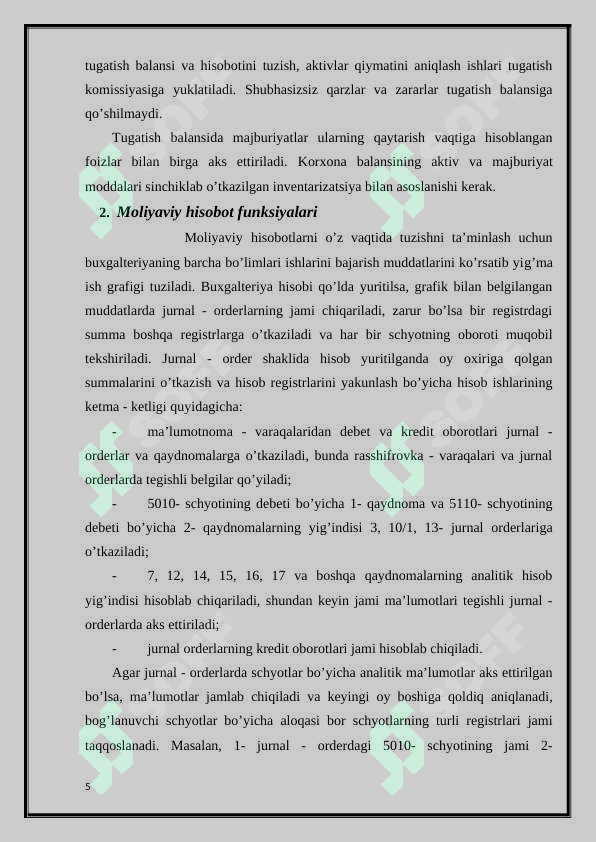 tugatish balansi va hisobotini tuzish, aktivlar qiymatini aniqlash ishlari tugatish komissiyasiga yuklatiladi. Shubhasizsiz qarzlar va zararlar tugatish balansiga qo'shilmaydi.

Tugatish balansida majburiyatlar ularning qaytarish vaqtiga hisoblangan foizlar bilan birga aks ettiriladi. Korxona balansining aktiv va majburiyat moddalari sinchiklab o'tkazilgan inventarizatsiya bilan asoslanishi kerak.

2. Moliyaviy hisobot funksiyalari

Moliyaviy hisobotlarni o'z vaqtida tuzishni ta'minlash uchun buxgalteriyaning barcha bo'limlari ishlarini bajarish muddatlarini ko'rsatib yig'ma ish grafigi tuziladi. Buxgalteriya hisobi qo'lda yuritilsa, grafik bilan belgilangan muddatlarda jurnal - orderlarning jami chiqariladi, zarur bo'lsa bir registrdagi summa boshqa registrlarga o'tkaziladi va har bir schyotning oboroti muqobil tekshiriladi. Jurnal - order shaklida hisob yuritilganda oy oxiriga qolgan summalarini o'tkazish va hisob registrlarini yakunlash bo'yicha hisob ishlarining ketma - ketligi quyidagicha:

- ma'lumotnoma - varaqalaridan debet va kredit oborotlari jurnal - orderlar va qaydnomalarga o'tkaziladi, bunda rasshifrovka - varaqalari va jurnal orderlarda tegishli belgilar qo'yiladi;

- 5010- schyotining debeti bo'yicha 1- qaydnoma va 5110- schyotining debeti bo'yicha 2- qaydnomalarning yig'indisi 3, 10/1, 13- jurnal orderlariga o'tkaziladi;

- 7, 12, 14, 15, 16, 17 va boshqa qaydnomalarning analitik hisob yig'indisi hisoblab chiqariladi, shundan keyin jami ma'lumotlari tegishli jurnal - orderlarda aks ettiriladi;

- jurnal orderlarning kredit oborotlari jami hisoblab chiqiladi.

Agar jurnal - orderlarda schyotlar bo'yicha analitik ma'lumotlar aks ettirilgan bo'lsa, ma'lumotlar jamlab chiqiladi va keyingi oy boshiga qoldiq aniqlanadi, bog'lanuvchi schyotlar bo'yicha aloqasi bor schyotlarning turli registrlari jami taqqoslanadi. Masalan, 1- jurnal - orderdagi 5010- schyotining jami 2-

5

SOFF